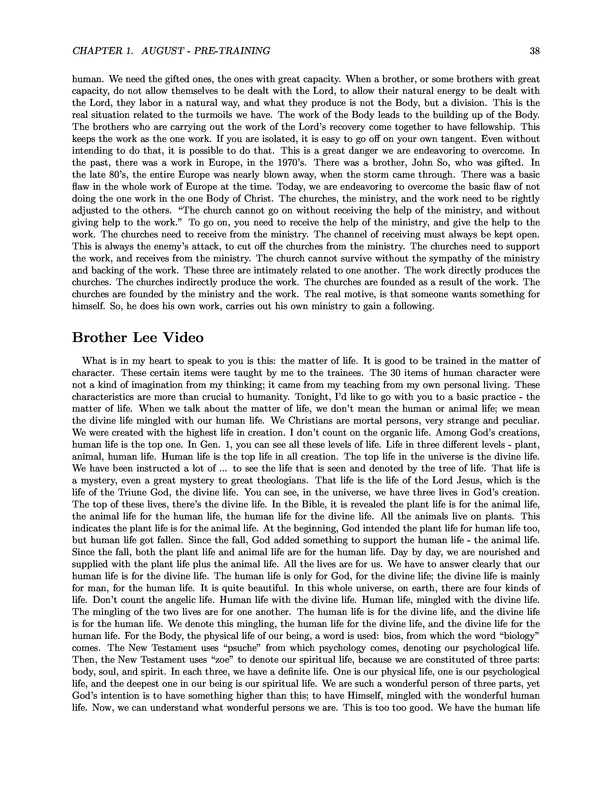 CHAPTER 1. AUGUST - PRE-TRAINING 38

human. We need the gifted ones, the ones with great capacity. When a brother, or some brothers with great capacity, do not allow themselves to be dealt with the Lord, to allow their natural energy to be dealt with the Lord, they labor in a natural way, and what they produce is not the Body, but a division. This is the real situation related to the turmoils we have. The work of the Body leads to the building up of the Body. The brothers who are carrying out the work of the Lord's recovery come together to have fellowship. This keeps the work as the one work. If you are isolated, it is easy to go off on your own tangent. Even without intending to do that, it is possible to do that. This is a great danger we are endeavoring to overcome. In the past, there was a work in Europe, in the 1970's. There was a brother, John So, who was gifted. In the late 80's, the entire Europe was nearly blown away, when the storm came through. There was a basic flaw in the whole work of Europe at the time. Today, we are endeavoring to overcome the basic flaw of not doing the one work in the one Body of Christ. The churches, the ministry, and the work need to be rightly adjusted to the others. "The church cannot go on without receiving the help of the ministry, and without giving help to the work." To go on, you need to receive the help of the ministry, and give the help to the work. The churches need to receive from the ministry. The channel of receiving must always be kept open. This is always the enemy's attack, to cut off the churches from the ministry. The churches need to support the work, and receives from the ministry. The church cannot survive without the sympathy of the ministry and backing of the work. These three are intimately related to one another. The work directly produces the churches. The churches indirectly produce the work. The churches are founded as a result of the work. The churches are founded by the ministry and the work. The real motive, is that someone wants something for himself. So, he does his own work, carries out his own ministry to gain a following.

Brother Lee Video

What is in my heart to speak to you is this: the matter of life. It is good to be trained in the matter of character. These certain items were taught by me to the trainees. The 30 items of human character were not a kind of imagination from my thinking; it came from my teaching from my own personal living. These characteristics are more than crucial to humanity. Tonight, I'd like to go with you to a basic practice - the matter of life. When we talk about the matter of life, we don't mean the human or animal life; we mean the divine life mingled with our human life. We Christians are mortal persons, very strange and peculiar. We were created with the highest life in creation. I don't count on the organic life. Among God's creations, human life is the top one. In Gen. 1, you can see all these levels of life. Life in three different levels - plant, animal, human life. Human life is the top life in all creation. The top life in the universe is the divine life. We have been instructed a lot of ... to see the life that is seen and denoted by the tree of life. That life is a mystery, even a great mystery to great theologians. That life is the life of the Lord Jesus, which is the life of the Triune God, the divine life. You can see, in the universe, we have three lives in God's creation. The top of these lives, there's the divine life. In the Bible, it is revealed the plant life is for the animal life, the animal life for the human life, the human life for the divine life. All the animals live on plants. This indicates the plant life is for the animal life. At the beginning, God intended the plant life for human life too, but human life got fallen. Since the fall, God added something to support the human life - the animal life. Since the fall, both the plant life and animal life are for the human life. Day by day, we are nourished and supplied with the plant life plus the animal life. All the lives are for us. We have to answer clearly that our human life is for the divine life. The human life is only for God, for the divine life; the divine life is mainly for man, for the human life. It is quite beautiful. In this whole universe, on earth, there are four kinds of life. Don't count the angelic life. Human life with the divine life. Human life, mingled with the divine life. The mingling of the two lives are for one another. The human life is for the divine life, and the divine life is for the human life. We denote this mingling, the human life for the divine life, and the divine life for the human life. For the Body, the physical life of our being, a word is used: bios, from which the word "biology" comes. The New Testament uses "psuche" from which psychology comes, denoting our psychological life. Then, the New Testament uses "zoe" to denote our spiritual life, because we are constituted of three parts: body, soul, and spirit. In each three, we have a definite life. One is our physical life, one is our psychological life, and the deepest one in our being is our spiritual life. We are such a wonderful person of three parts, yet God's intention is to have something higher than this; to have Himself, mingled with the wonderful human life. Now, we can understand what wonderful persons we are. This is too too good. We have the human life